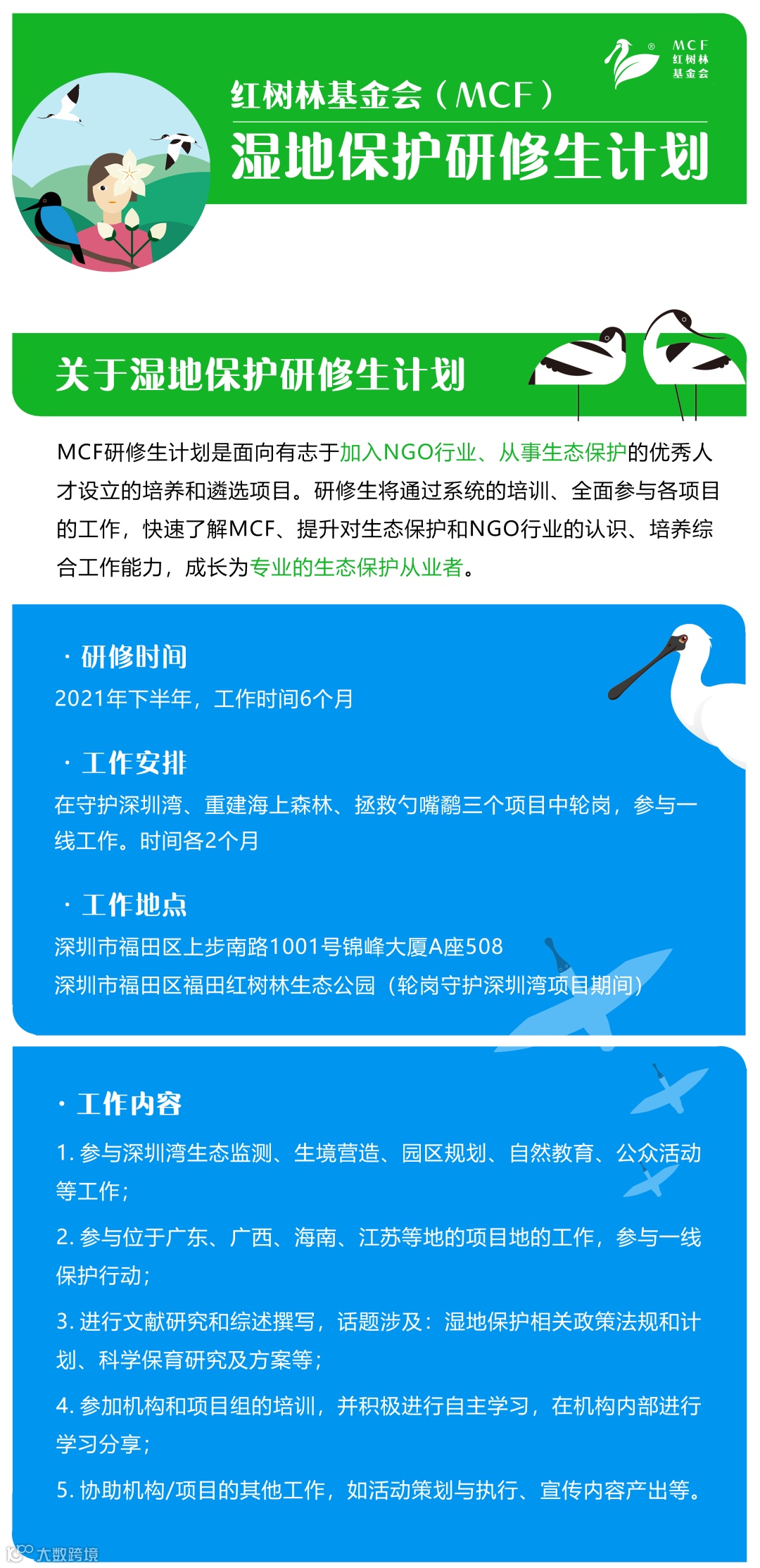 MCF
红树林
基金会

红树林基金会（MCF）
湿地保护研修生计划

关于湿地保护研修生计划

MCF研修生计划是面向有志于加入NGO行业、从事生态保护的优秀人才设立的培养和遴选项目。研修生将通过系统的培训、全面参与各项目的工作，快速了解MCF、提升对生态保护和NGO行业的认识、培养综合工作能力，成长为专业的生态保护从业者。

· 研修时间
2021年下半年，工作时间6个月

· 工作安排
在守护深圳湾、重建海上森林、拯救勺嘴鹬三个项目中轮岗，参与一线工作。时间各2个月

· 工作地点
深圳市福田区上步南路1001号锦峰大厦A座508
深圳市福田区福田红树林生态公园（轮岗守护深圳湾项目期间）

· 工作内容
1. 参与深圳湾生态监测、生境营造、园区规划、自然教育、公众活动等工作；
2. 参与位于广东、广西、海南、江苏等地的项目地的工作，参与一线保护行动；
3. 进行文献研究和综述撰写，话题涉及：湿地保护相关政策法规和计划、科学保育研究及方案等；
4. 参加机构和项目组的培训，并积极进行自主学习，在机构内部进行学习分享；
5. 协助机构/项目的其他工作，如活动策划与执行、宣传内容产出等。

大数跨境